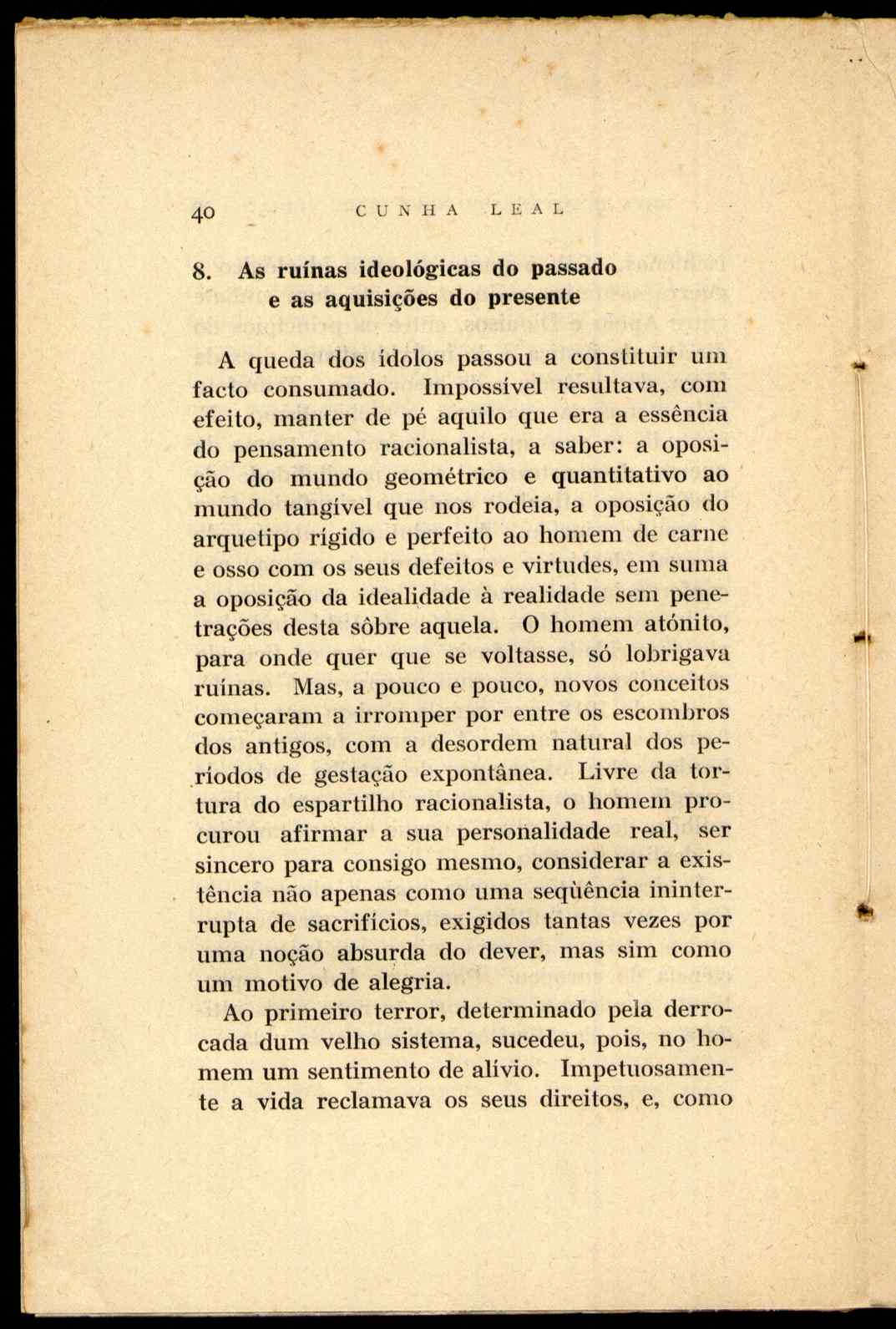 40 CUNHA LEAL

8. As ruínas ideológicas do passado e as aquisições do presente

A queda dos ídolos passou a constituir um facto consumado. Impossível resultava, com efeito, manter de pé aquilo que era a essência do pensamento racionalista, a saber: a oposição do mundo geométrico e quantitativo ao mundo tangível que nos rodeia, a oposição do arquetipo rígido e perfeito ao homem de carne e osso com os seus defeitos e virtudes, em suma a oposição da idealidade à realidade sem penetrações desta sôbre aquela. O homem atónito, para onde quer que se voltasse, só lobrigava ruínas. Mas, a pouco e pouco, novos conceitos começaram a irromper por entre os escombros dos antigos, com a desordem natural dos períodos de gestação expontânea. Livre da tortura do espartilho racionalista, o homem procurou afirmar a sua personalidade real, ser sincero para consigo mesmo, considerar a existência não apenas como uma seqüência ininterrupta de sacrifícios, exigidos tantas vezes por uma noção absurda do dever, mas sim como um motivo de alegria.

Ao primeiro terror, determinado pela derrocada dum velho sistema, sucedeu, pois, no homem um sentimento de alívio. Impetuosamente a vida reclamava os seus direitos, e, como